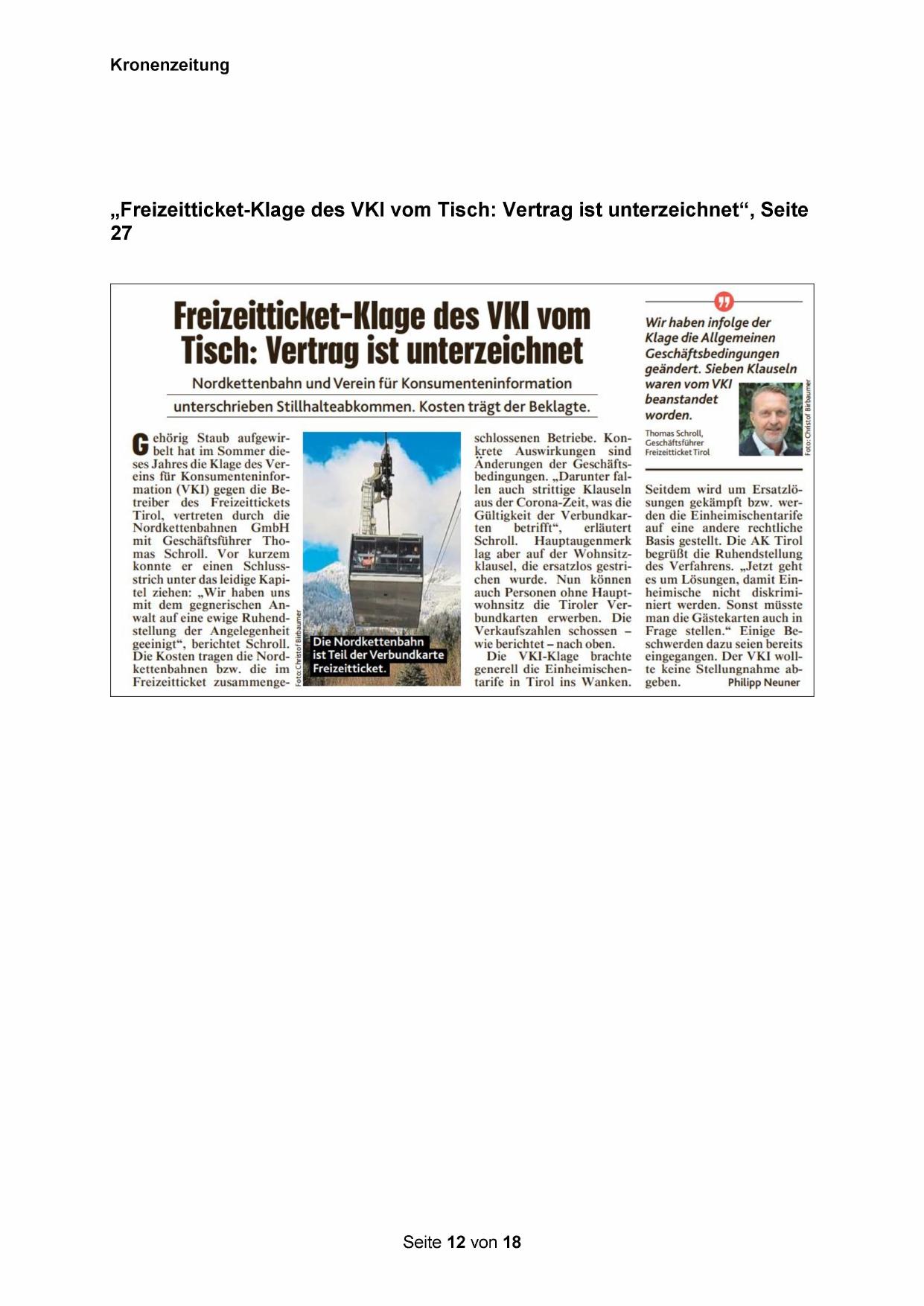 Kronenzeitung

„Freizeitticket-Klage des VKI vom Tisch: Vertrag ist unterzeichnet“, Seite 27

Freizeitticket-Klage des VKI vom Tisch: Vertrag ist unterzeichnet

Nordkettenbahn und Verein für Konsumenteninformation unterschrieben Stillhalteabkommen. Kosten trägt der Beklagte.

Gehörig Staub aufgewirbelt hat im Sommer dieses Jahres die Klage des Vereins für Konsumenteninformation (VKI) gegen die Betreiber des Freizeittickets Tirol, vertreten durch die Nordkettenbahnen GmbH mit Geschäftsführer Thomas Schroll. Vor kurzem konnte er einen Schlussstrich unter das leidige Kapitel ziehen: „Wir haben uns mit dem gegnerischen Anwalt auf eine ewige Ruhendstellung der Angelegenheit geeinigt“, berichtet Schroll. Die Kosten tragen die Nordkettenbahnen bzw. die im Freizeitticket zusammengeschlossenen Betriebe. Konkrete Auswirkungen sind Änderungen der Geschäftsbedingungen. „Darunter fallen auch strittige Klauseln aus der Corona-Zeit, was die Gültigkeit der Verbundkarten betrifft“, erläutert Schroll. Hauptaugenmerk lag aber auf der Wohnsitzklausel, die ersatzlos gestrichen wurde. Nun können auch Personen ohne Hauptwohnsitz die Tiroler Verbundkarten erwerben. Die Verkaufszahlen schossen – wie berichtet – nach oben.

Die VKI-Klage brachte generell die Einheimischentarife in Tirol ins Wanken. Seitdem wird um Ersatzlösungen gekämpft bzw. werden die Einheimischentarife auf eine andere rechtliche Basis gestellt. Die AK Tirol begrüßt die Ruhendstellung des Verfahrens. „Jetzt geht es um Lösungen, damit Einheimische nicht diskriminiert werden. Sonst müsste man die Gästekarten auch in Frage stellen.“ Einige Beschwerden dazu seien bereits eingegangen. Der VKI wollte keine Stellungnahme abgeben. Philipp Neuner

Foto: Christof Birbaumer
Die Nordkettenbahn ist Teil der Verbundkarte Freizeitticket.

Wir haben infolge der Klage die Allgemeinen Geschäftsbedingungen geändert. Sieben Klauseln waren vom VKI beanstandet worden.
Thomas Schroll, Geschäftsführer Freizeitticket Tirol
Foto: Christof Birbaumer

Seite 12 von 18